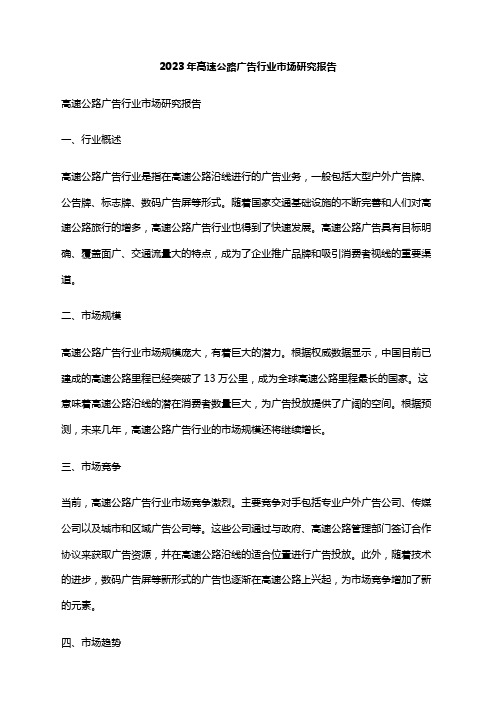 2023年高速公路广告行业市场研究报告

高速公路广告行业市场研究报告

一、行业概述

高速公路广告行业是指在高速公路沿线进行的广告业务，一般包括大型户外广告牌、公告牌、标志牌、数码广告屏等形式。随着国家交通基础设施的不断完善和人们对高速公路旅行的增多，高速公路广告行业也得到了快速发展。高速公路广告具有目标明确、覆盖面广、交通流量大的特点，成为了企业推广品牌和吸引消费者视线的重要渠道。

二、市场规模

高速公路广告行业市场规模庞大，有着巨大的潜力。根据权威数据显示，中国目前已建成的高速公路里程已经突破了13万公里，成为全球高速公路里程最长的国家。这意味着高速公路沿线的潜在消费者数量巨大，为广告投放提供了广阔的空间。根据预测，未来几年，高速公路广告行业的市场规模还将继续增长。

三、市场竞争

当前，高速公路广告行业市场竞争激烈。主要竞争对手包括专业户外广告公司、传媒公司以及城市和区域广告公司等。这些公司通过与政府、高速公路管理部门签订合作协议来获取广告资源，并在高速公路沿线的适合位置进行广告投放。此外，随着技术的进步，数码广告屏等新形式的广告也逐渐在高速公路上兴起，为市场竞争增加了新的元素。

四、市场趋势